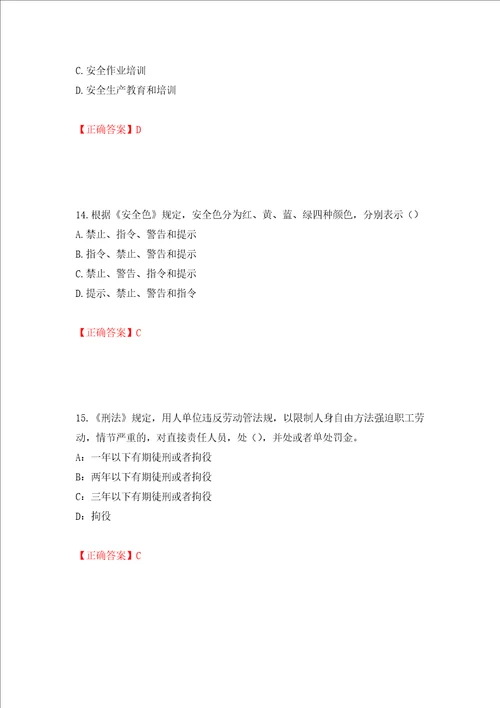 C.安全作业培训
D.安全生产教育和培训

【正确答案】D

14.根据《安全色》规定，安全色分为红、黄、蓝、绿四种颜色，分别表示（）
A.禁止、指令、警告和提示
B.指令、禁止、警告和提示
C.禁止、警告、指令和提示
D.提示、禁止、警告和指令

【正确答案】C

15.《刑法》规定，用人单位违反劳动管法规，以限制人身自由方法强迫职工劳动，情节严重的，对直接责任人员，处（），并处或者单处罚金。
A：一年以下有期徒刑或者拘役
B：两年以下有期徒刑或者拘役
C：三年以下有期徒刑或者拘役
D：拘役

【正确答案】C